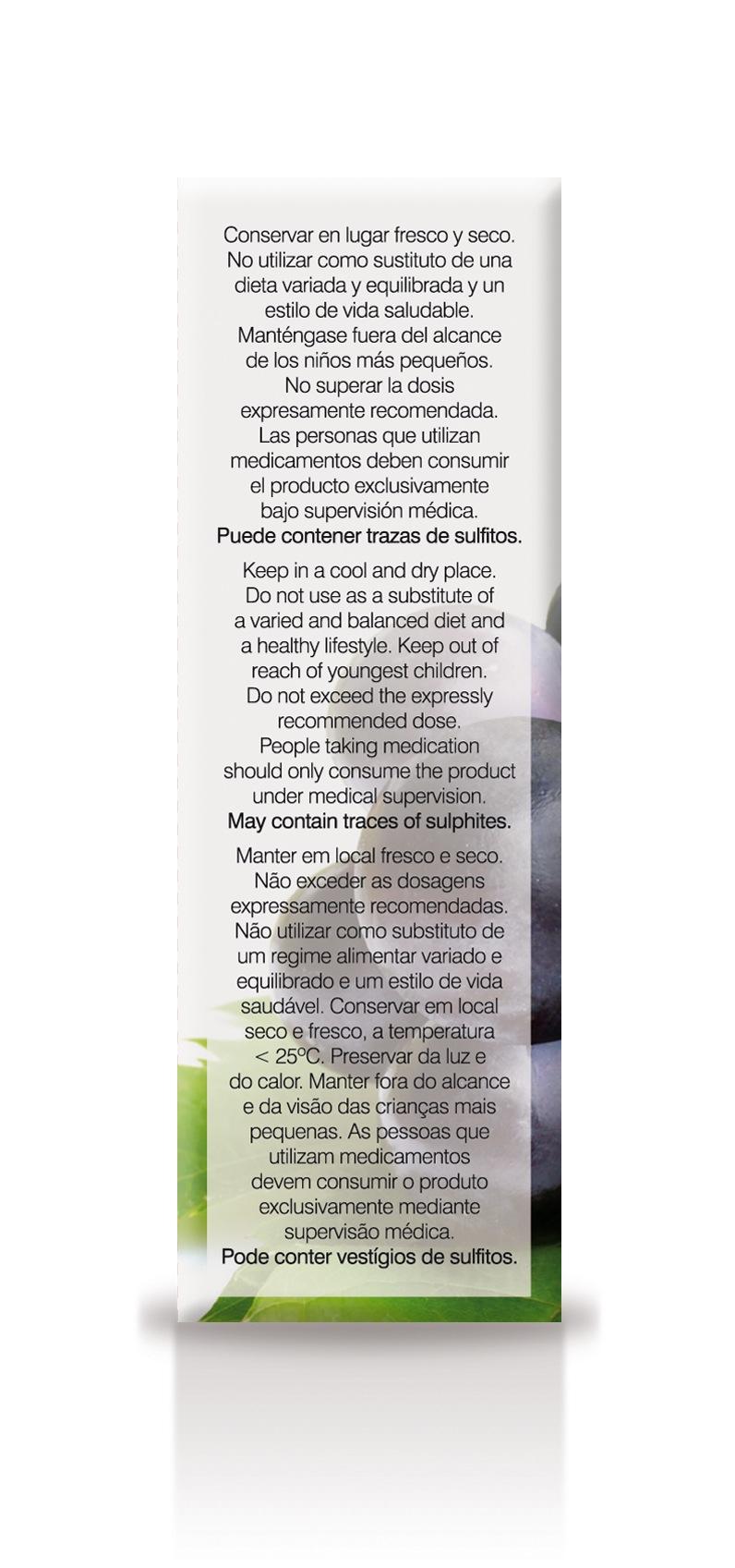 Conservar en lugar fresco y seco. No utilizar como sustituto de una dieta variada y equilibrada y un estilo de vida saludable. Manténgase fuera del alcance de los niños más pequeños. No superar la dosis expresamente recomendada. Las personas que utilizan medicamentos deben consumir el producto exclusivamente bajo supervisión médica. Puede contener trazas de sulfitos.

Keep in a cool and dry place. Do not use as a substitute of a varied and balanced diet and a healthy lifestyle. Keep out of reach of youngest children. Do not exceed the expressly recommended dose. People taking medication should only consume the product under medical supervision. May contain traces of sulphites.

Manter em local fresco e seco. Não exceder as dosagens expressamente recomendadas. Não utilizar como substituto de um regime alimentar variado e equilibrado e um estilo de vida saudável. Conservar em local seco e fresco, a temperatura < 25ºC. Preservar da luz e do calor. Manter fora do alcance e da visão das crianças mais pequenas. As pessoas que utilizam medicamentos devem consumir o produto exclusivamente mediante supervisão médica. Pode conter vestígios de sulfitos.